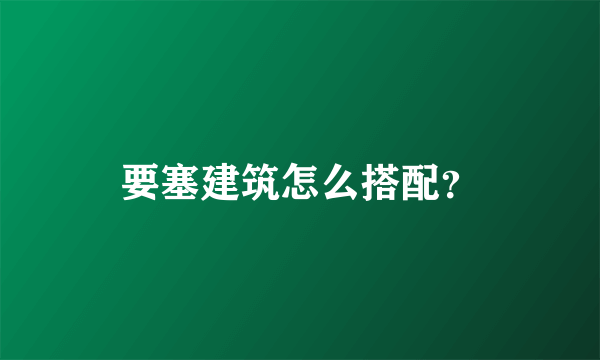 要塞建筑怎么搭配?